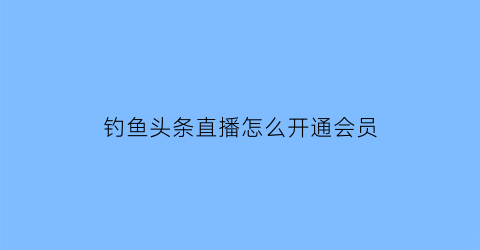 钓鱼头条直播怎么开通会员